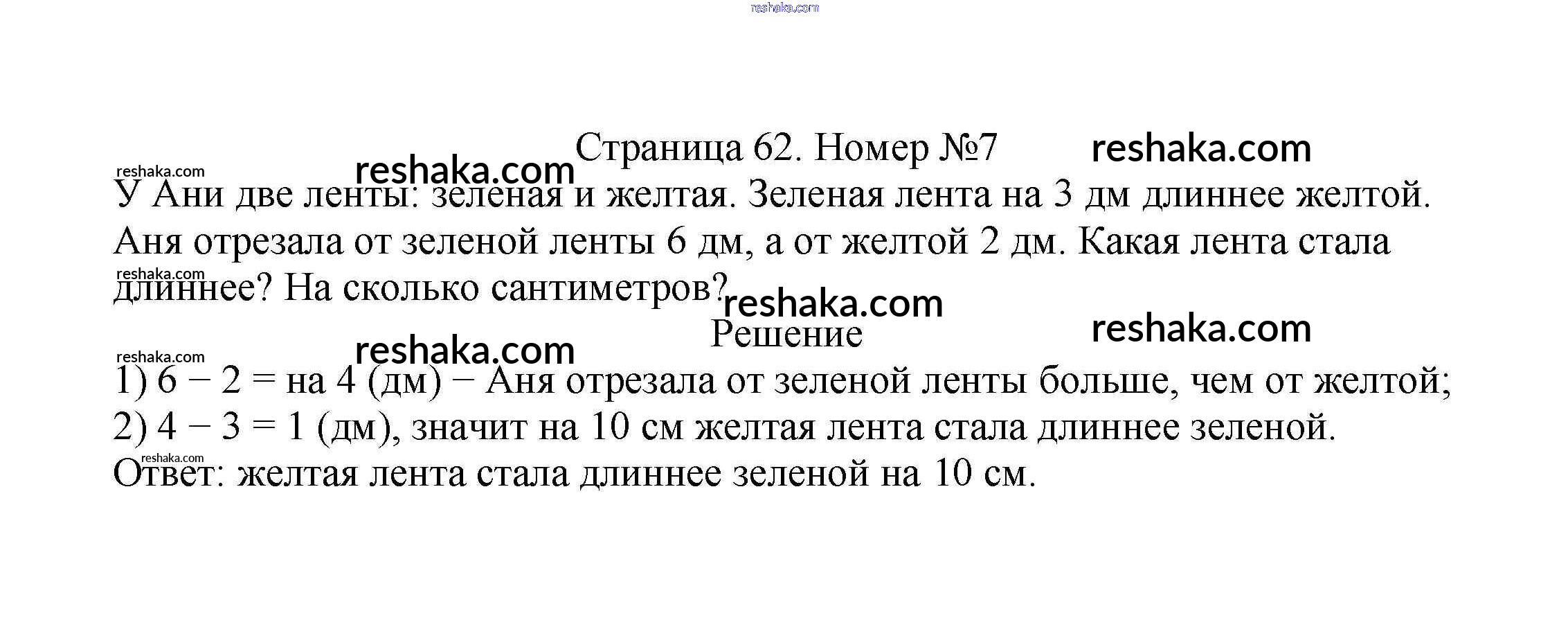 reshaka.com

Страница 62. Номер №7 reshaka.com

reshaka.com reshaka.com

У Ани две ленты: зеленая и желтая. Зеленая лента на 3 дм длиннее желтой. Аня отрезала от зеленой ленты 6 дм, а от желтой 2 дм. Какая лента стала длиннее? На сколько сантиметров?

reshaka.com reshaka.com

Решение reshaka.com

reshaka.com reshaka.com

1) $6 - 2 =$ на 4 (дм) − Аня отрезала от зеленой ленты больше, чем от желтой;
2) $4 - 3 = 1$ (дм), значит на 10 см желтая лента стала длиннее зеленой.

reshaka.com

Ответ: желтая лента стала длиннее зеленой на 10 см.